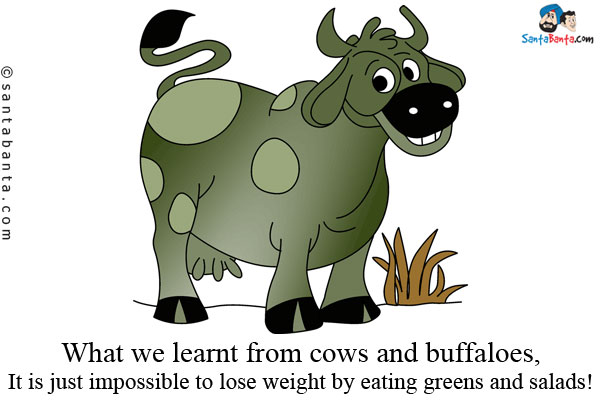 © santabanta.com

SantaBanta.com

What we learnt from cows and buffaloes,
It is just impossible to lose weight by eating greens and salads!